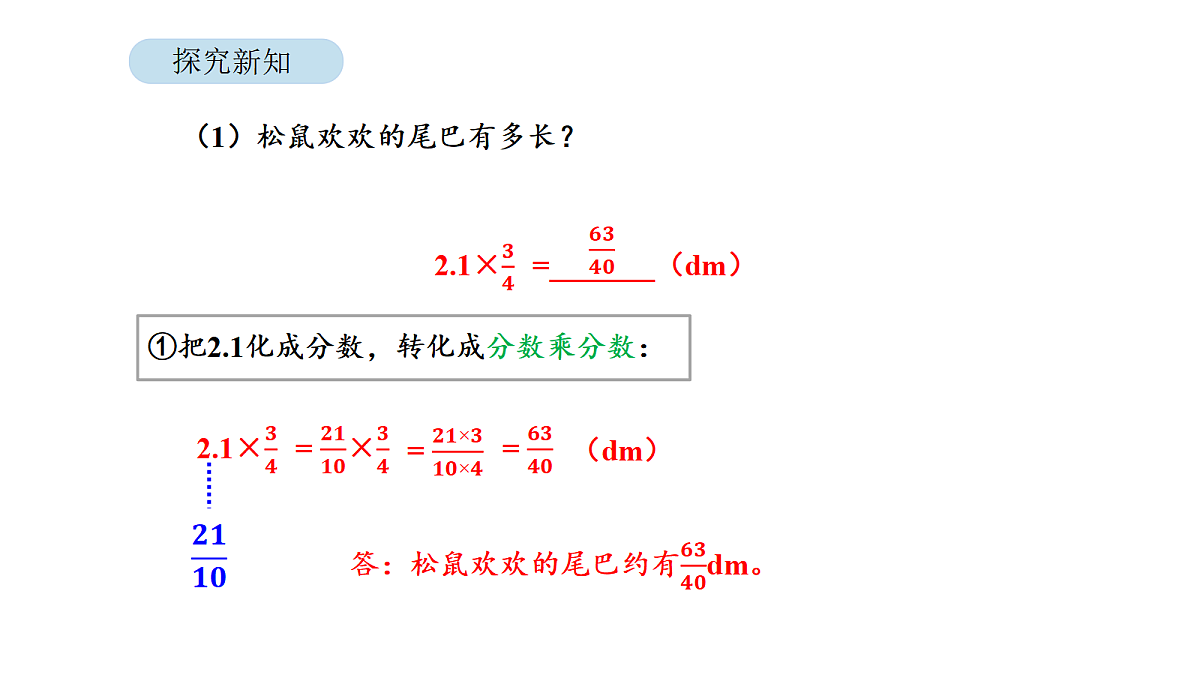 探究新知

（1）松鼠欢欢的尾巴有多长？

$2.1\times\frac{3}{4}=\underline{\frac{63}{40}}$（dm）

①把2.1化成分数，转化成分数乘分数：

$2.1\times\frac{3}{4}=\frac{21}{10}\times\frac{3}{4}=\frac{21\times3}{10\times4}=\frac{63}{40}$（dm）

$\frac{21}{10}$

答：松鼠欢欢的尾巴约有$\frac{63}{40}$dm。